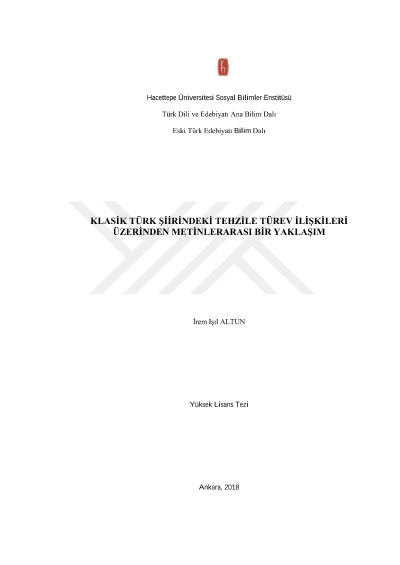 Hacettepe Üniversitesi Sosyal Bilimler Enstitüsü

Türk Dili ve Edebiyatı Ana Bilim Dalı

Eski Türk Edebiyatı Billim Dalı

KLASİK TÜRK ŞİİRİNDEKİ TEHZİLE TÜREV İLİŞKİLERİ ÜZERİNDEN METİNLERARASI BİR YAKLAŞIM

İrem Işıl ALTUN

Yüksek Lisans Tezi

Ankara, 2018